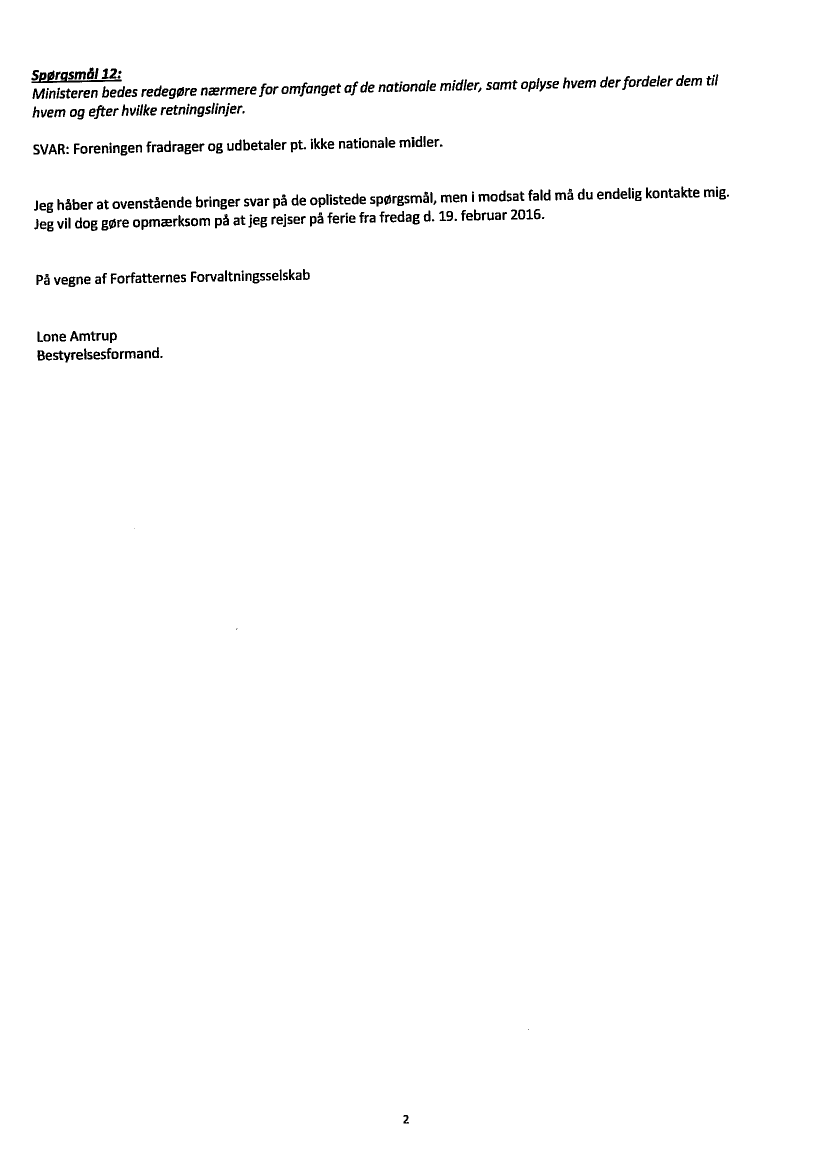 Spørgsmål 12:
Ministeren bedes redegøre nærmere for omfanget af de nationale midler, samt oplyse hvem der fordeler dem til hvem og efter hvilke retningslinjer.

SVAR: Foreningen fradrager og udbetaler pt. ikke nationale midler.

Jeg håber at ovenstående bringer svar på de oplistede spørgsmål, men i modsat fald må du endelig kontakte mig. Jeg vil dog gøre opmærksom på at jeg rejser på ferie fra fredag d. 19. februar 2016.

På vegne af Forfatternes Forvaltningsselskab

Lone Amtrup
Bestyrelsesformand.

2